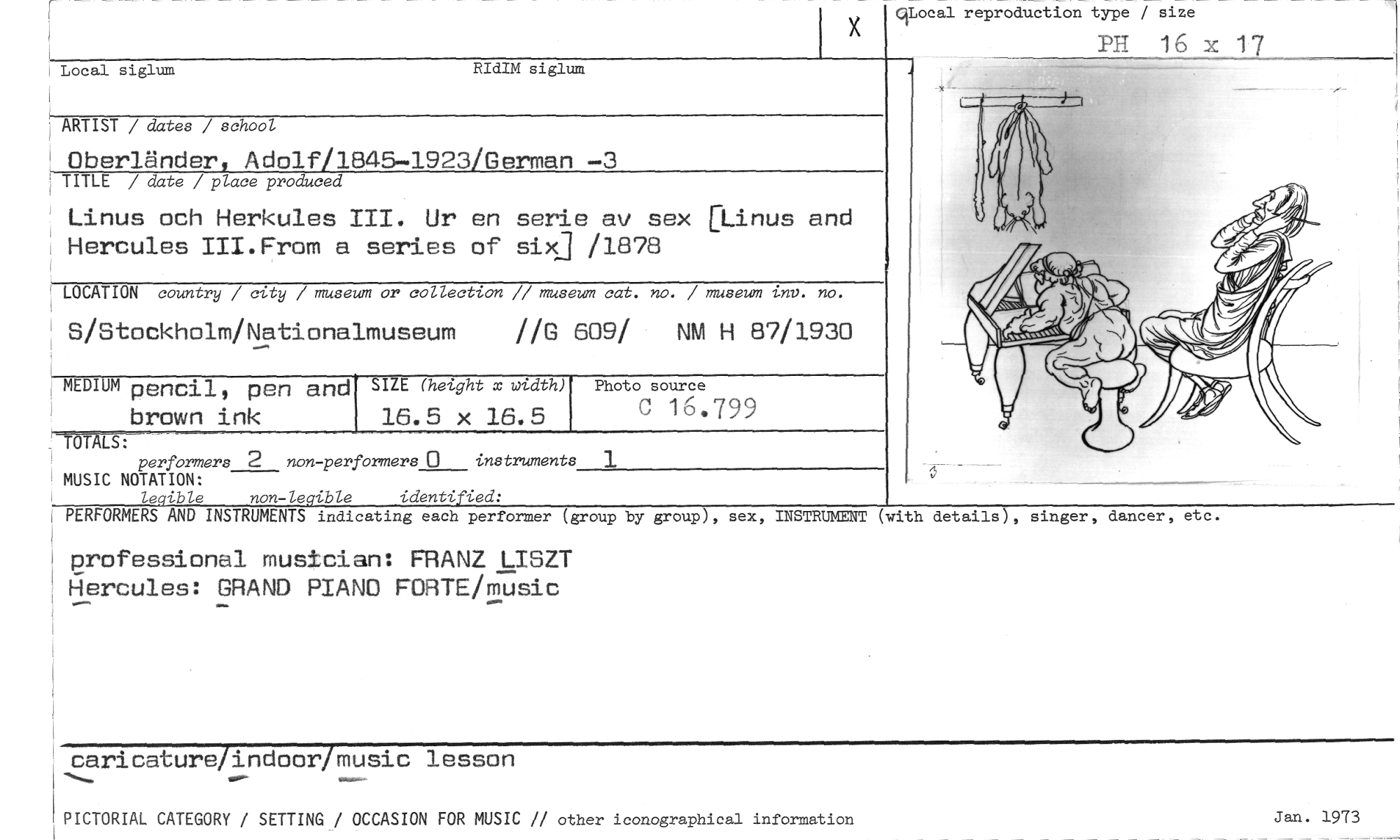 X

Local reproduction type / size
PH 16 x 17

Local siglum
RIdIM siglum

ARTIST / dates / school
Oberländer, Adolf/1845-1923/German -3

TITLE / date / place produced
Linus och Herkules III. Ur en serie av sex [Linus and Hercules III.From a series of six] /1878

LOCATION country / city / museum or collection // museum cat. no. / museum inv. no.
S/Stockholm/Nationalmuseum //G 609/ NM H 87/1930

MEDIUM pencil, pen and brown ink
SIZE (height x width) 16.5 x 16.5
Photo source C 16.799

TOTALS:
performers 2 non-performers 0 instruments 1
MUSIC NOTATION:
legible non-legible identified:

3

PERFORMERS AND INSTRUMENTS indicating each performer (group by group), sex, INSTRUMENT (with details), singer, dancer, etc.

professional musician: FRANZ LISZT
Hercules: GRAND PIANO FORTE/music

caricature/indoor/music lesson

PICTORIAL CATEGORY / SETTING / OCCASION FOR MUSIC // other iconographical information
Jan. 1973